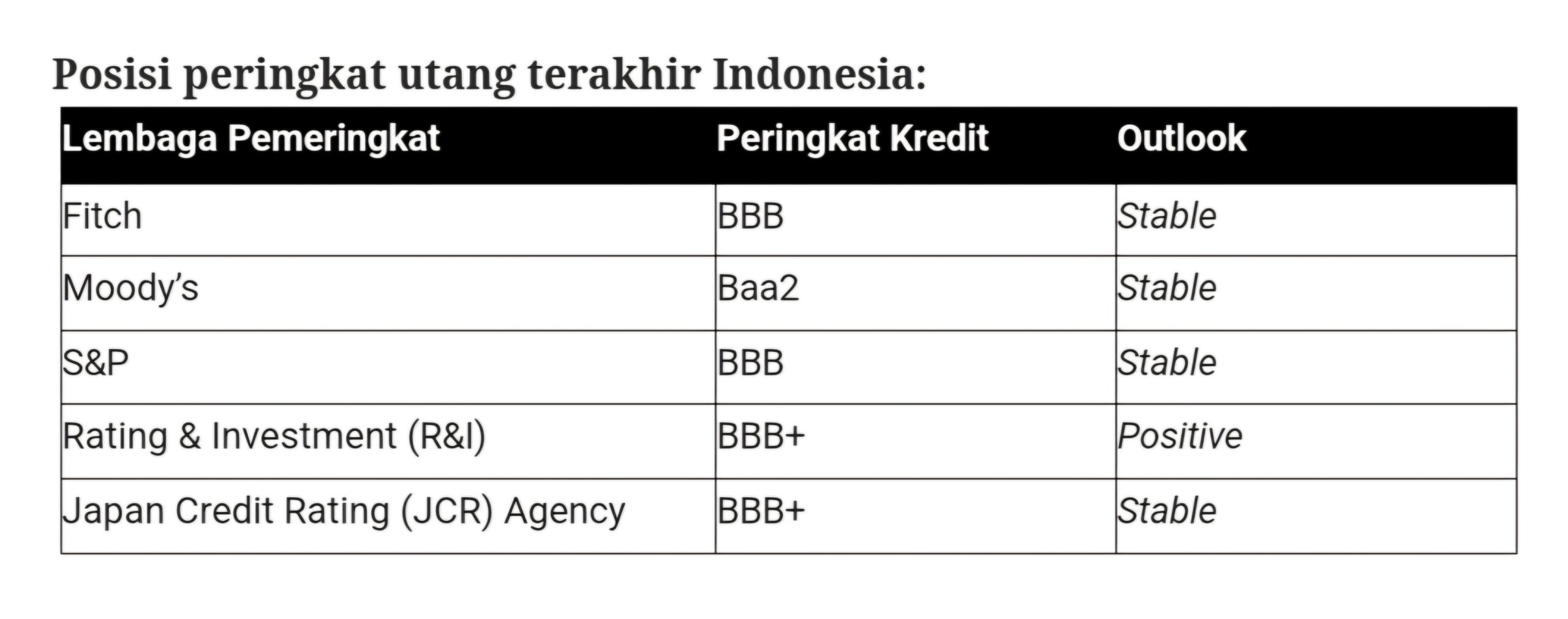 Posisi peringkat utang terakhir Indonesia:

| Lembaga Pemeringkat | Peringkat Kredit | Outlook |
|---|---|---|
| Fitch | BBB | Stable |
| Moody's | Baa2 | Stable |
| S&P | BBB | Stable |
| Rating & Investment (R&I) | BBB+ | Positive |
| Japan Credit Rating (JCR) Agency | BBB+ | Stable |